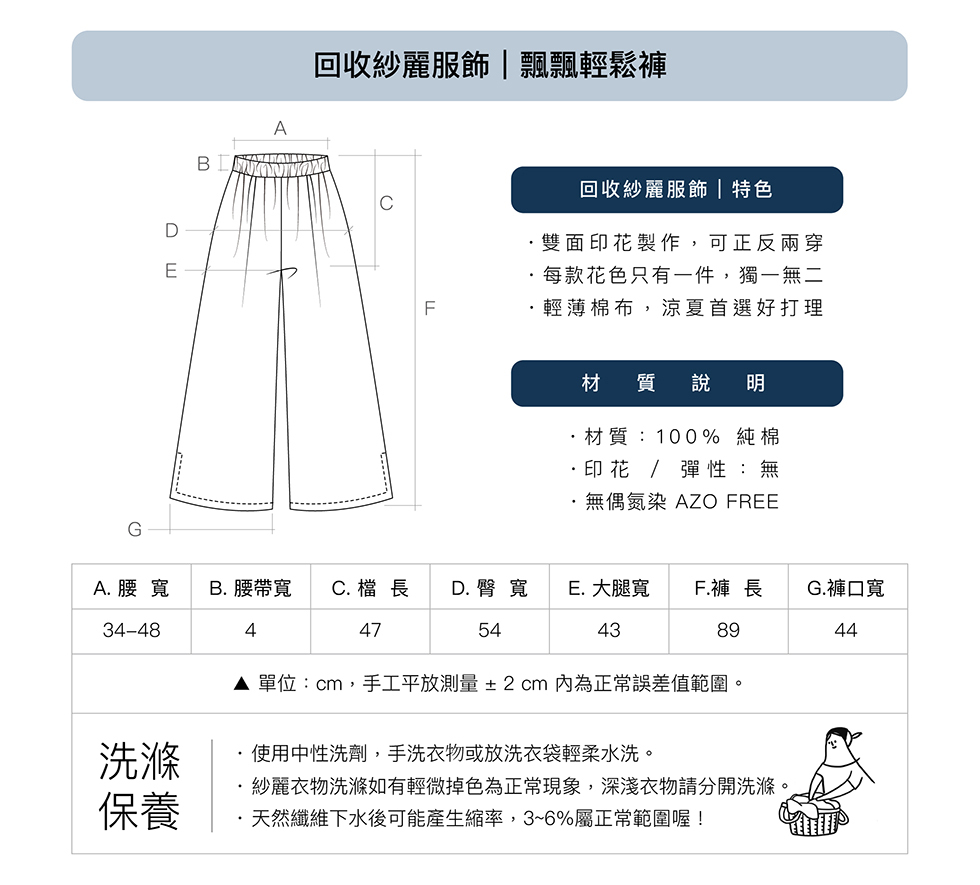 回收紗麗服飾｜飄飄輕鬆褲

A
B
C
D
E
F
G

回收紗麗服飾｜特色

・雙面印花製作，可正反兩穿
・每款花色只有一件，獨一無二
・輕薄棉布，涼夏首選好打理

材　質　說　明

・材質：100% 純棉
・印花 / 彈性：無
・無偶氮染 AZO FREE

| A. 腰 寬 | B. 腰帶寬 | C. 檔 長 | D. 臀 寬 | E. 大腿寬 | F.褲 長 | G.褲口寬 |
|---|---|---|---|---|---|---|
| 34–48 | 4 | 47 | 54 | 43 | 89 | 44 |

▲ 單位：cm，手工平放測量 ± 2 cm 內為正常誤差值範圍。

洗滌保養

・使用中性洗劑，手洗衣物或放洗衣袋輕柔水洗。
・紗麗衣物洗滌如有輕微掉色為正常現象，深淺衣物請分開洗滌。
・天然纖維下水後可能產生縮率，3~6%屬正常範圍喔！